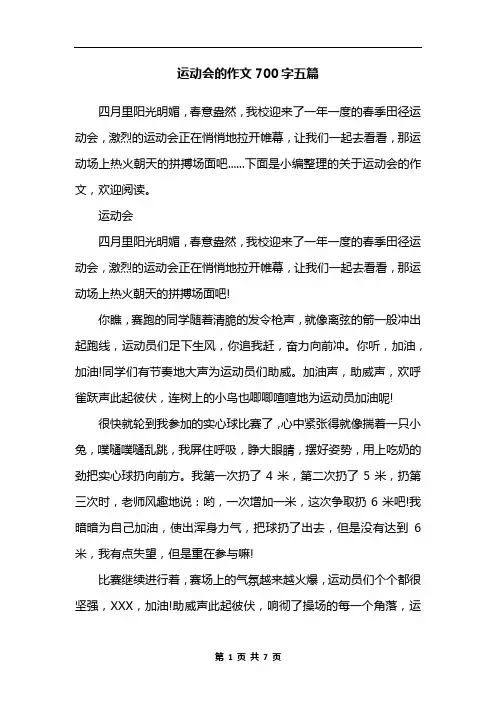 运动会的作文 700 字五篇

四月里阳光明媚，春意盎然，我校迎来了一年一度的春季田径运动会，激烈的运动会正在悄悄地拉开帷幕，让我们一起去看看，那运动场上热火朝天的拼搏场面吧......下面是小编整理的关于运动会的作文，欢迎阅读。

运动会

四月里阳光明媚，春意盎然，我校迎来了一年一度的春季田径运动会，激烈的运动会正在悄悄地拉开帷幕，让我们一起去看看，那运动场上热火朝天的拼搏场面吧!

你瞧，赛跑的同学随着清脆的发令枪声，就像离弦的箭一般冲出起跑线，运动员们足下生风，你追我赶，奋力向前冲。你听，加油，加油!同学们有节奏地大声为运动员们助威。加油声，助威声，欢呼雀跃声此起彼伏，连树上的小鸟也唧唧喳喳地为运动员加油呢!

很快就轮到我参加的实心球比赛了，心中紧张得就像揣着一只小兔，噗嗵噗嗵乱跳，我屏住呼吸，睁大眼睛，摆好姿势，用上吃奶的劲把实心球扔向前方。我第一次扔了 4 米，第二次扔了 5 米，扔第三次时，老师风趣地说：哟，一次增加一米，这次争取扔 6 米吧!我暗暗为自己加油，使出浑身力气，把球扔了出去，但是没有达到 6 米，我有点失望，但是重在参与嘛!

比赛继续进行着，赛场上的气氛越来越火爆，运动员们个个都很坚强，XXX，加油!助威声此起彼伏，响彻了操场的每一个角落，运

第 1 页 共 7 页